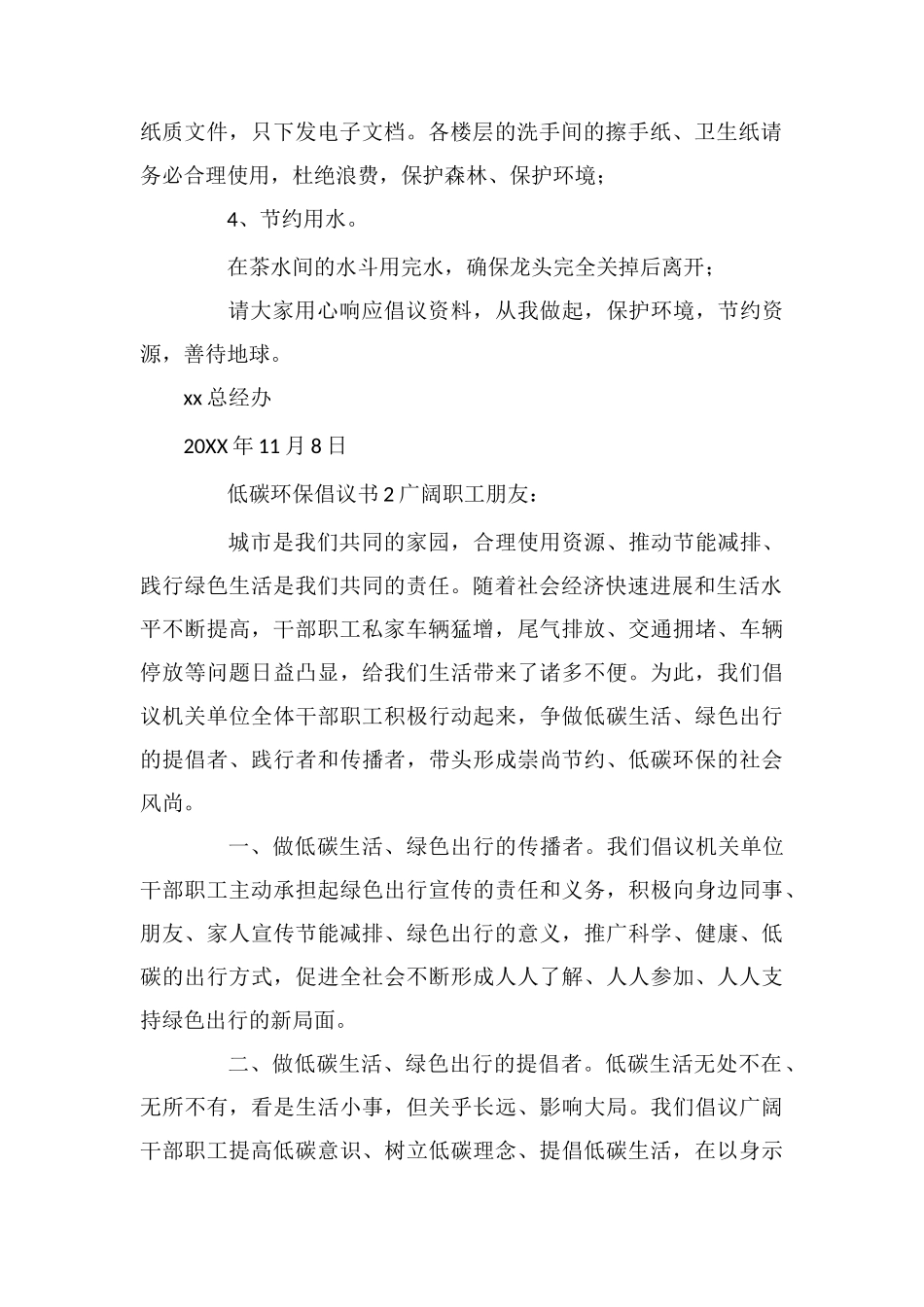 纸质文件，只下发电子文档。各楼层的洗手间的擦手纸、卫生纸请务必合理使用，杜绝浪费，保护森林、保护环境；

4、节约用水。

在茶水间的水斗用完水，确保龙头完全关掉后离开；

请大家用心响应倡议资料，从我做起，保护环境，节约资源，善待地球。

xx 总经办

20XX 年 11 月 8 日

低碳环保倡议书 2 广阔职工朋友：

城市是我们共同的家园，合理使用资源、推动节能减排、践行绿色生活是我们共同的责任。随着社会经济快速进展和生活水平不断提高，干部职工私家车辆猛增，尾气排放、交通拥堵、车辆停放等问题日益凸显，给我们生活带来了诸多不便。为此，我们倡议机关单位全体干部职工积极行动起来，争做低碳生活、绿色出行的提倡者、践行者和传播者，带头形成崇尚节约、低碳环保的社会风尚。

一、做低碳生活、绿色出行的传播者。我们倡议机关单位干部职工主动承担起绿色出行宣传的责任和义务，积极向身边同事、朋友、家人宣传节能减排、绿色出行的意义，推广科学、健康、低碳的出行方式，促进全社会不断形成人人了解、人人参加、人人支持绿色出行的新局面。

二、做低碳生活、绿色出行的提倡者。低碳生活无处不在、无所不有，看是生活小事，但关乎长远、影响大局。我们倡议广阔干部职工提高低碳意识、树立低碳理念、提倡低碳生活，在以身示